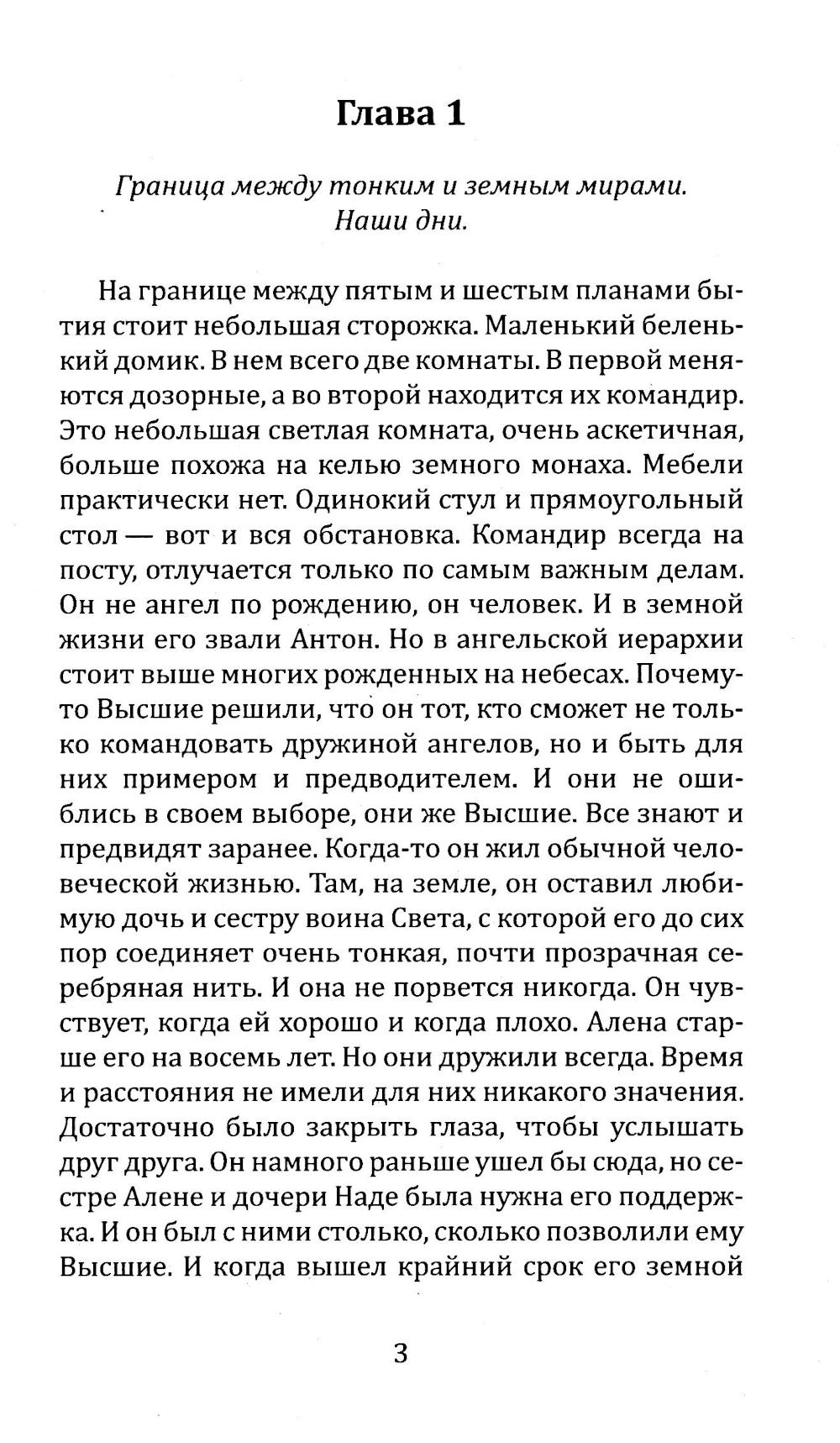 Глава 1

Граница между тонким и земным мирами.
Наши дни.

На границе между пятым и шестым планами бытия стоит небольшая сторожка. Маленький беленький домик. В нем всего две комнаты. В первой меняются дозорные, а во второй находится их командир. Это небольшая светлая комната, очень аскетичная, больше похожа на келью земного монаха. Мебели практически нет. Одинокий стул и прямоугольный стол — вот и вся обстановка. Командир всегда на посту, отлучается только по самым важным делам. Он не ангел по рождению, он человек. И в земной жизни его звали Антон. Но в ангельской иерархии стоит выше многих рожденных на небесах. Почему-то Высшие решили, что он тот, кто сможет не только командовать дружиной ангелов, но и быть для них примером и предводителем. И они не ошиблись в своем выборе, они же Высшие. Все знают и предвидят заранее. Когда-то он жил обычной человеческой жизнью. Там, на земле, он оставил любимую дочь и сестру воина Света, с которой его до сих пор соединяет очень тонкая, почти прозрачная серебряная нить. И она не порвется никогда. Он чувствует, когда ей хорошо и когда плохо. Алена старше его на восемь лет. Но они дружили всегда. Время и расстояния не имели для них никакого значения. Достаточно было закрыть глаза, чтобы услышать друг друга. Он намного раньше ушел бы сюда, но сестре Алене и дочери Наде была нужна его поддержка. И он был с ними столько, сколько позволили ему Высшие. И когда вышел крайний срок его земной

3